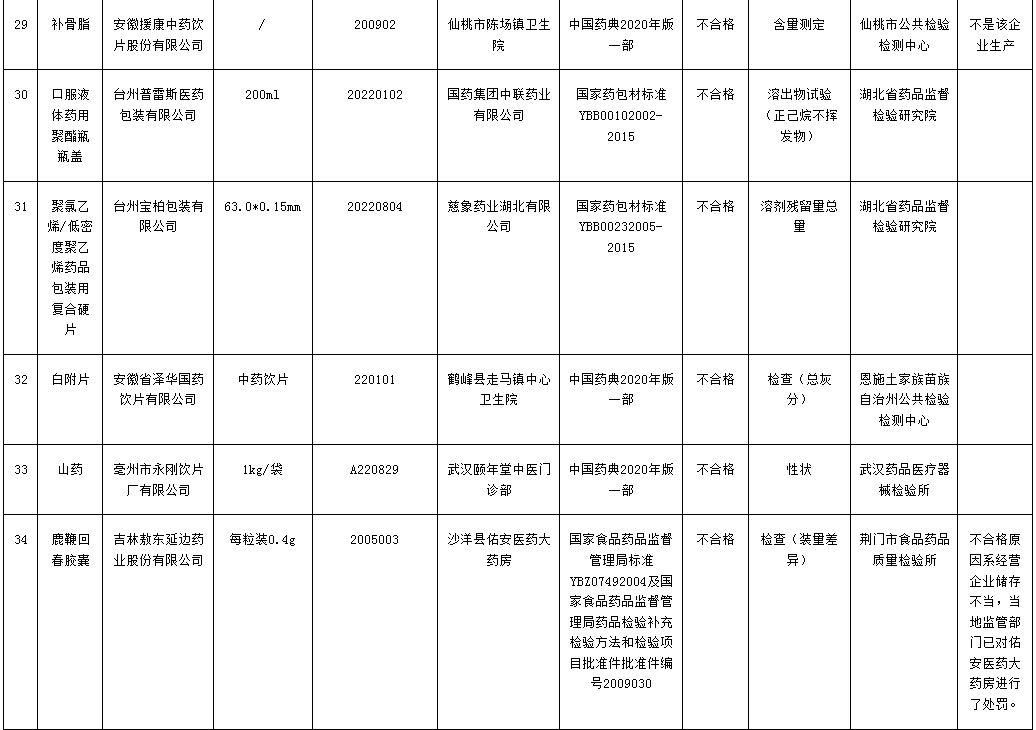 | 29 | 补骨脂 | 安徽援康中药饮片股份有限公司 | / | 200902 | 仙桃市陈场镇卫生院 | 中国药典2020年版一部 | 不合格 | 含量测定 | 仙桃市公共检验检测中心 | 不是该企业生产 |
|---|---|---|---|---|---|---|---|---|---|---|
| 30 | 口服液体药用聚酯瓶瓶盖 | 台州普雷斯医药包装有限公司 | 200ml | 20220102 | 国药集团中联药业有限公司 | 国家药包材标准YBB00102002-2015 | 不合格 | 溶出物试验（正己烷不挥发物） | 湖北省药品监督检验研究院 | |
| 31 | 聚氯乙烯/低密度聚乙烯药品包装用复合硬片 | 台州宝柏包装有限公司 | 63.0*0.15mm | 20220804 | 慈象药业湖北有限公司 | 国家药包材标准YBB00232005-2015 | 不合格 | 溶剂残留量总量 | 湖北省药品监督检验研究院 | |
| 32 | 白附片 | 安徽省泽华国药饮片有限公司 | 中药饮片 | 220101 | 鹤峰县走马镇中心卫生院 | 中国药典2020年版一部 | 不合格 | 检查（总灰分） | 恩施土家族苗族自治州公共检验检测中心 | |
| 33 | 山药 | 亳州市永刚饮片厂有限公司 | 1kg/袋 | A220829 | 武汉颐年堂中医门诊部 | 中国药典2020年版一部 | 不合格 | 性状 | 武汉药品医疗器械检验所 | |
| 34 | 鹿鞭回春胶囊 | 吉林敖东延边药业股份有限公司 | 每粒装0.4g | 2005003 | 沙洋县佑安医药大药房 | 国家食品药品监督管理局标准YBZ07492004及国家食品药品监督管理局药品检验补充检验方法和检验项目批准件批准件编号2009030 | 不合格 | 检查（装量差异） | 荆门市食品药品质量检验所 | 不合格原因系经营企业储存不当，当地监管部门已对佑安医药大药房进行了处罚。 |